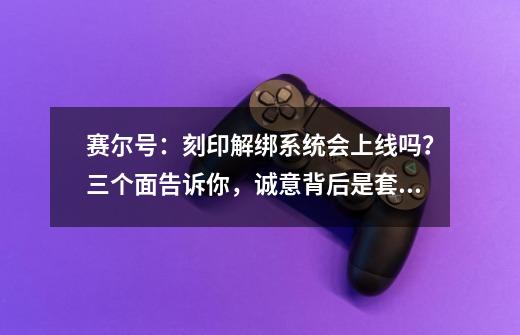 赛尔号：刻印解绑系统会上线吗？三个面告诉你，诚意背后是套...